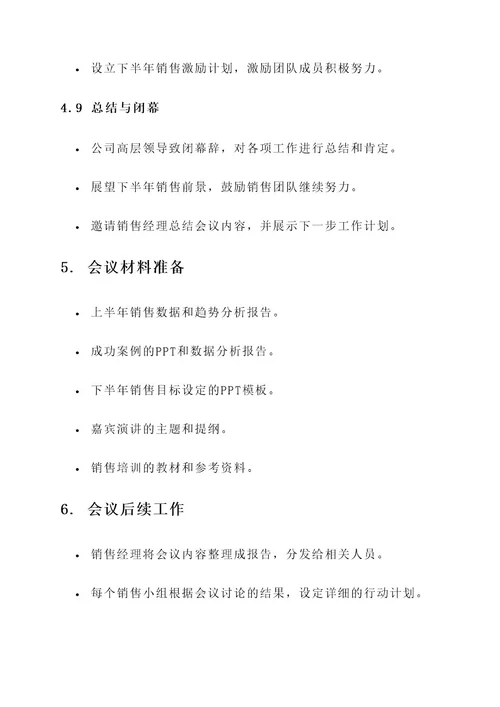 • 设立下半年销售激励计划，激励团队成员积极努力。

4.9 总结与闭幕

• 公司高层领导致闭幕辞，对各项工作进行总结和肯定。

• 展望下半年销售前景，鼓励销售团队继续努力。

• 邀请销售经理总结会议内容，并展示下一步工作计划。

5. 会议材料准备

• 上半年销售数据和趋势分析报告。

• 成功案例的PPT和数据分析报告。

• 下半年销售目标设定的PPT模板。

• 嘉宾演讲的主题和提纲。

• 销售培训的教材和参考资料。

6. 会议后续工作

• 销售经理将会议内容整理成报告，分发给相关人员。

• 每个销售小组根据会议讨论的结果，设定详细的行动计划。